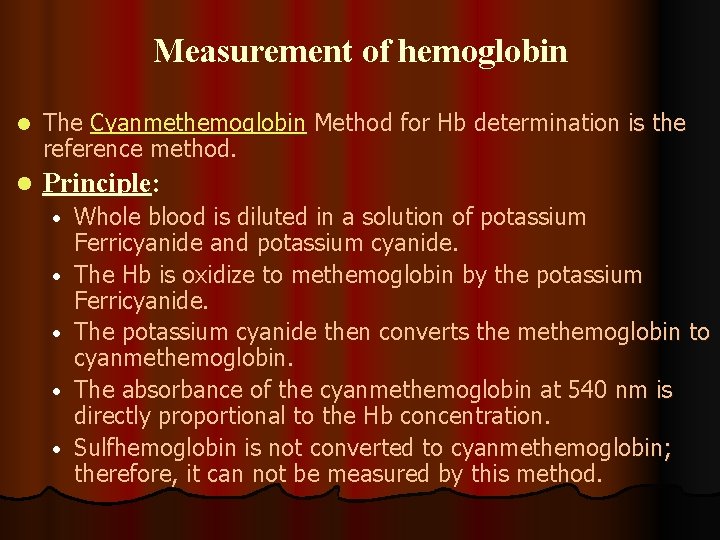 Measurement of hemoglobin

- The Cyanmethemoglobin Method for Hb determination is the reference method.
- Principle:
  - Whole blood is diluted in a solution of potassium Ferricyanide and potassium cyanide.
  - The Hb is oxidize to methemoglobin by the potassium Ferricyanide.
  - The potassium cyanide then converts the methemoglobin to cyanmethemoglobin.
  - The absorbance of the cyanmethemoglobin at 540 nm is directly proportional to the Hb concentration.
  - Sulfhemoglobin is not converted to cyanmethemoglobin; therefore, it can not be measured by this method.